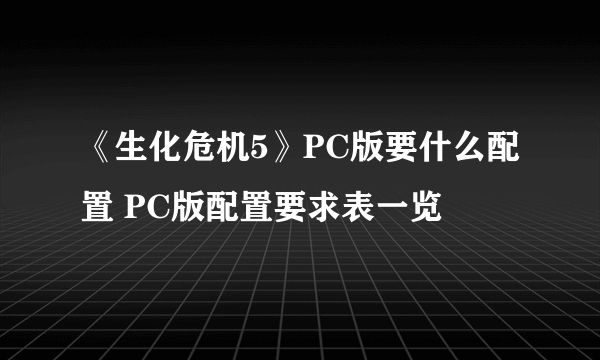 《生化危机5》PC版要什么配置 PC版配置要求表一览